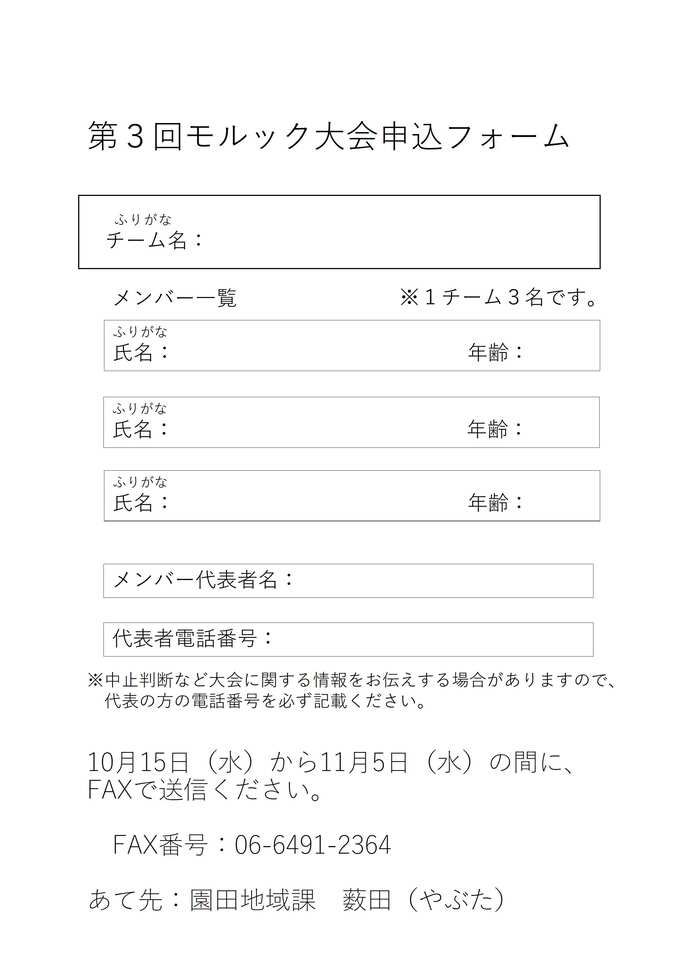 第３回モルック大会申込フォーム

ふりがな
チーム名：

メンバー一覧　※１チーム３名です。

ふりがな
氏名：　年齢：

ふりがな
氏名：　年齢：

ふりがな
氏名：　年齢：

メンバー代表者名：

代表者電話番号：

※中止判断など大会に関する情報をお伝えする場合がありますので、代表の方の電話番号を必ず記載ください。

10月15日（水）から11月5日（水）の間に、FAXで送信ください。

FAX番号：06-6491-2364

あて先：園田地域課　薮田（やぶた）